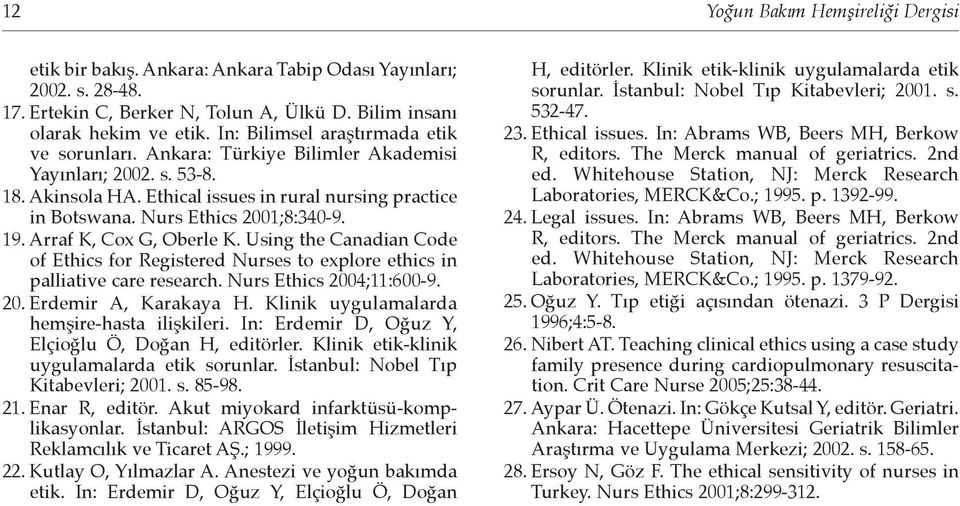 12

Yoğun Bakım Hemşireliği Dergisi

etik bir bakış. Ankara: Ankara Tabip Odası Yayınları; 2002. s. 28-48.

17. Ertekin C, Berker N, Tolun A, Ülkü D. Bilim insanı olarak hekim ve etik. In: Bilimsel araştırmada etik ve sorunları. Ankara: Türkiye Bilimler Akademisi Yayınları; 2002. s. 53-8.

18. Akinsola HA. Ethical issues in rural nursing practice in Botswana. Nurs Ethics 2001;8:340-9.

19. Arraf K, Cox G, Oberle K. Using the Canadian Code of Ethics for Registered Nurses to explore ethics in palliative care research. Nurs Ethics 2004;11:600-9.

20. Erdemir A, Karakaya H. Klinik uygulamalarda hemşire-hasta ilişkileri. In: Erdemir D, Oğuz Y, Elçioğlu Ö, Doğan H, editörler. Klinik etik-klinik uygulamalarda etik sorunlar. İstanbul: Nobel Tıp Kitabevleri; 2001. s. 85-98.

21. Enar R, editör. Akut miyokard infarktüsü-komplikasyonlar. İstanbul: ARGOS İletişim Hizmetleri Reklamcılık ve Ticaret AŞ.; 1999.

22. Kutlay O, Yılmazlar A. Anestezi ve yoğun bakımda etik. In: Erdemir D, Oğuz Y, Elçioğlu Ö, Doğan H, editörler. Klinik etik-klinik uygulamalarda etik sorunlar. İstanbul: Nobel Tıp Kitabevleri; 2001. s. 532-47.

23. Ethical issues. In: Abrams WB, Beers MH, Berkow R, editors. The Merck manual of geriatrics. 2nd ed. Whitehouse Station, NJ: Merck Research Laboratories, MERCK&Co.; 1995. p. 1392-99.

24. Legal issues. In: Abrams WB, Beers MH, Berkow R, editors. The Merck manual of geriatrics. 2nd ed. Whitehouse Station, NJ: Merck Research Laboratories, MERCK&Co.; 1995. p. 1379-92.

25. Oğuz Y. Tıp etiği açısından ötenazi. 3 P Dergisi 1996;4:5-8.

26. Nibert AT. Teaching clinical ethics using a case study family presence during cardiopulmonary resuscitation. Crit Care Nurse 2005;25:38-44.

27. Aypar Ü. Ötenazi. In: Gökçe Kutsal Y, editör. Geriatri. Ankara: Hacettepe Üniversitesi Geriatrik Bilimler Araştırma ve Uygulama Merkezi; 2002. s. 158-65.

28. Ersoy N, Göz F. The ethical sensitivity of nurses in Turkey. Nurs Ethics 2001;8:299-312.